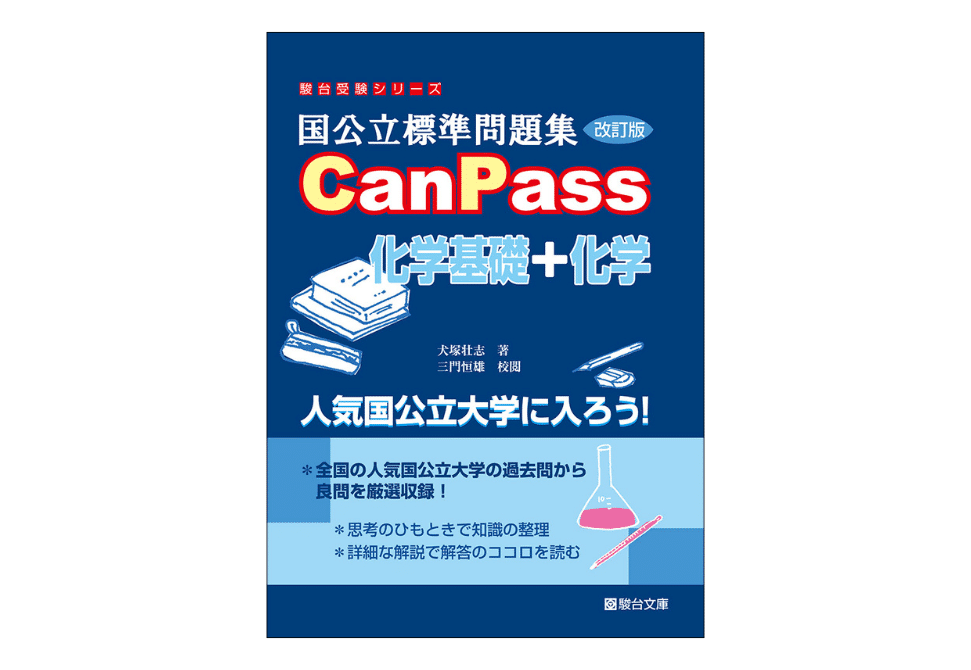 駿台受験シリーズ

国公立標準問題集 改訂版

CanPass

化学基礎＋化学

犬塚壮志　著
三門恒雄　校閲

人気国公立大学に入ろう!

＊全国の人気国公立大学の過去問から良問を厳選収録！

＊思考のひもときで知識の整理
＊詳細な解説で解答のココロを読む

駿台文庫